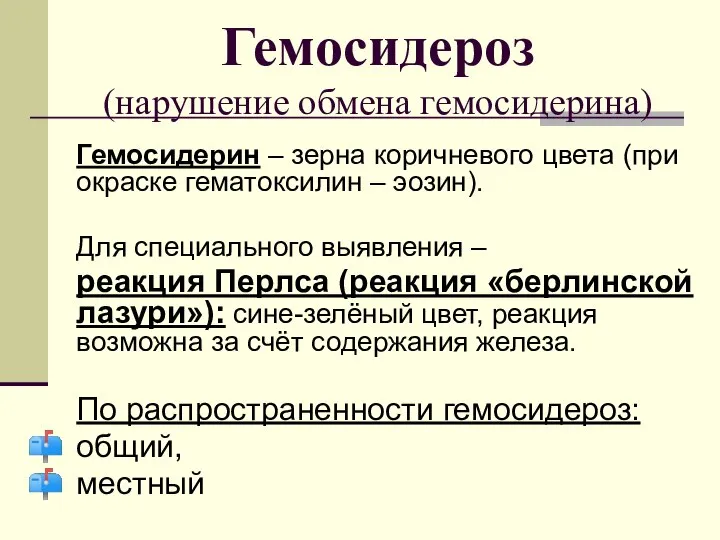 Гемосидероз
(нарушение обмена гемосидерина)

Гемосидерин – зерна коричневого цвета (при окраске гематоксилин – эозин).

Для специального выявления – реакция Перлса (реакция «берлинской лазури»): сине-зелёный цвет, реакция возможна за счёт содержания железа.

По распространенности гемосидероз:
общий,
местный